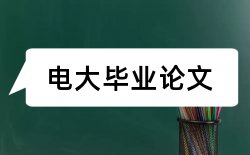 电大毕业论文